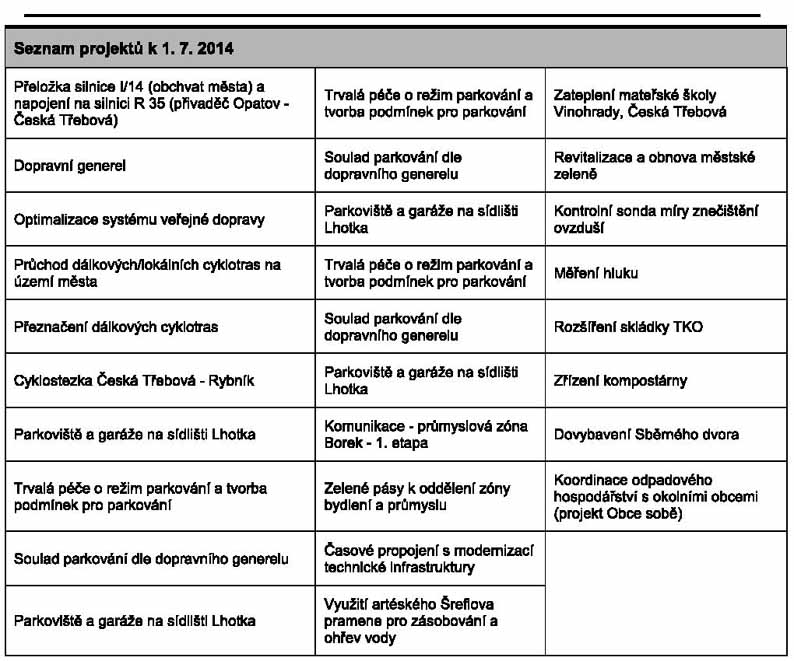 | Seznam projektů k 1. 7. 2014 | | |
|---|---|---|
| Přeložka silnice I/14 (obchvat města) a napojení na silnici R 35 (přivaděč Opatov - Česká Třebová) | Trvalá péče o režim parkování a tvorba podmínek pro parkování | Zateplení mateřské školy Vinohrady, Česká Třebová |
| Dopravní generel | Soulad parkování dle dopravního generelu | Revitalizace a obnova městské zeleně |
| Optimalizace systému veřejné dopravy | Parkoviště a garáže na sídlišti Lhotka | Kontrolní sonda míry znečištění ovzduší |
| Průchod dálkových/lokálních cyklotras na území města | Trvalá péče o režim parkování a tvorba podmínek pro parkování | Měření hluku |
| Přeznačení dálkových cyklotras | Soulad parkování dle dopravního generelu | Rozšíření skládky TKO |
| Cyklostezka Česká Třebová - Rybník | Parkoviště a garáže na sídlišti Lhotka | Zřízení kompostárny |
| Parkoviště a garáže na sídlišti Lhotka | Komunikace - průmyslová zóna Borek - 1. etapa | Dovybavení Sběrného dvora |
| Trvalá péče o režim parkování a tvorba podmínek pro parkování | Zelené pásy k oddělení zóny bydlení a průmyslu | Koordinace odpadového hospodářství s okolními obcemi (projekt Obce sobě) |
| Soulad parkování dle dopravního generelu | Časové propojení s modernizací technické infrastruktury | |
| Parkoviště a garáže na sídlišti Lhotka | Využití artéského Šreflova pramene pro zásobování a ohřev vody | |